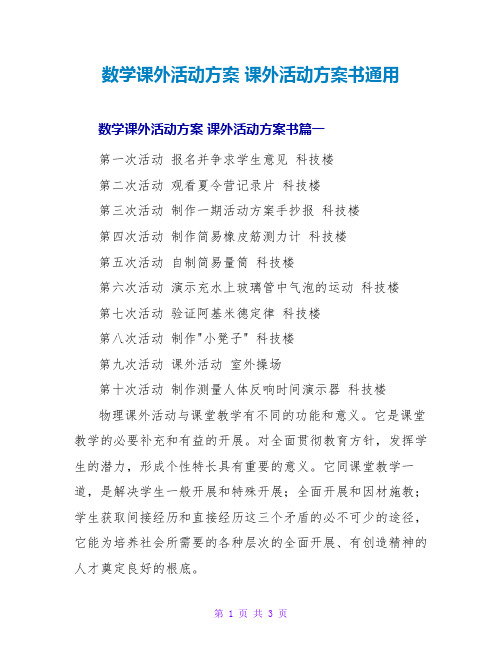 数学课外活动方案 课外活动方案书通用

数学课外活动方案 课外活动方案书篇一

第一次活动 报名并争求学生意见 科技楼

第二次活动 观看夏令营记录片 科技楼

第三次活动 制作一期活动方案手抄报 科技楼

第四次活动 制作简易橡皮筋测力计 科技楼

第五次活动 自制简易量筒 科技楼

第六次活动 演示充水上玻璃管中气泡的运动 科技楼

第七次活动 验证阿基米德定律 科技楼

第八次活动 制作"小凳子" 科技楼

第九次活动 课外活动 室外操场

第十次活动 制作测量人体反响时间演示器 科技楼

物理课外活动与课堂教学有不同的功能和意义。它是课堂教学的必要补充和有益的开展。对全面贯彻教育方针，发挥学生的潜力，形成个性特长具有重要的意义。它同课堂教学一道，是解决学生一般开展和特殊开展；全面开展和因材施教；学生获取间接经历和直接经历这三个矛盾的必不可少的途径，它能为培养社会所需要的各种层次的全面开展、有创造精神的人才奠定良好的根底。

第 1 页 共 3 页